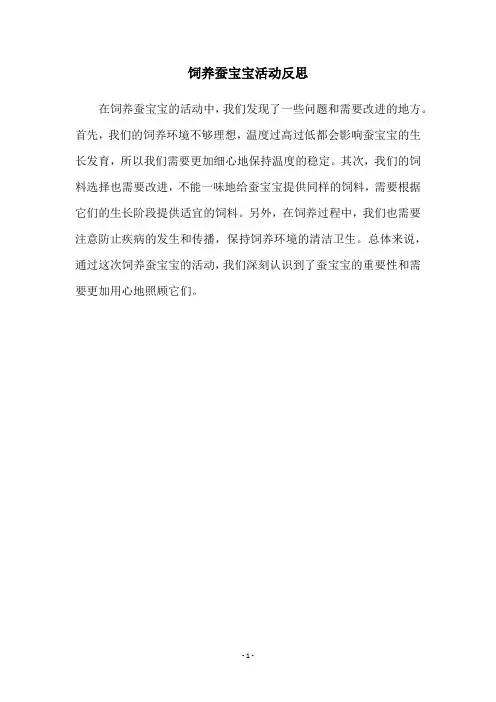 饲养蚕宝宝活动反思

在饲养蚕宝宝的活动中，我们发现了一些问题和需要改进的地方。首先，我们的饲养环境不够理想，温度过高过低都会影响蚕宝宝的生长发育，所以我们需要更加细心地保持温度的稳定。其次，我们的饲料选择也需要改进，不能一味地给蚕宝宝提供同样的饲料，需要根据它们的生长阶段提供适宜的饲料。另外，在饲养过程中，我们也需要注意防止疾病的发生和传播，保持饲养环境的清洁卫生。总体来说，通过这次饲养蚕宝宝的活动，我们深刻认识到了蚕宝宝的重要性和需要更加用心地照顾它们。

- 1 -